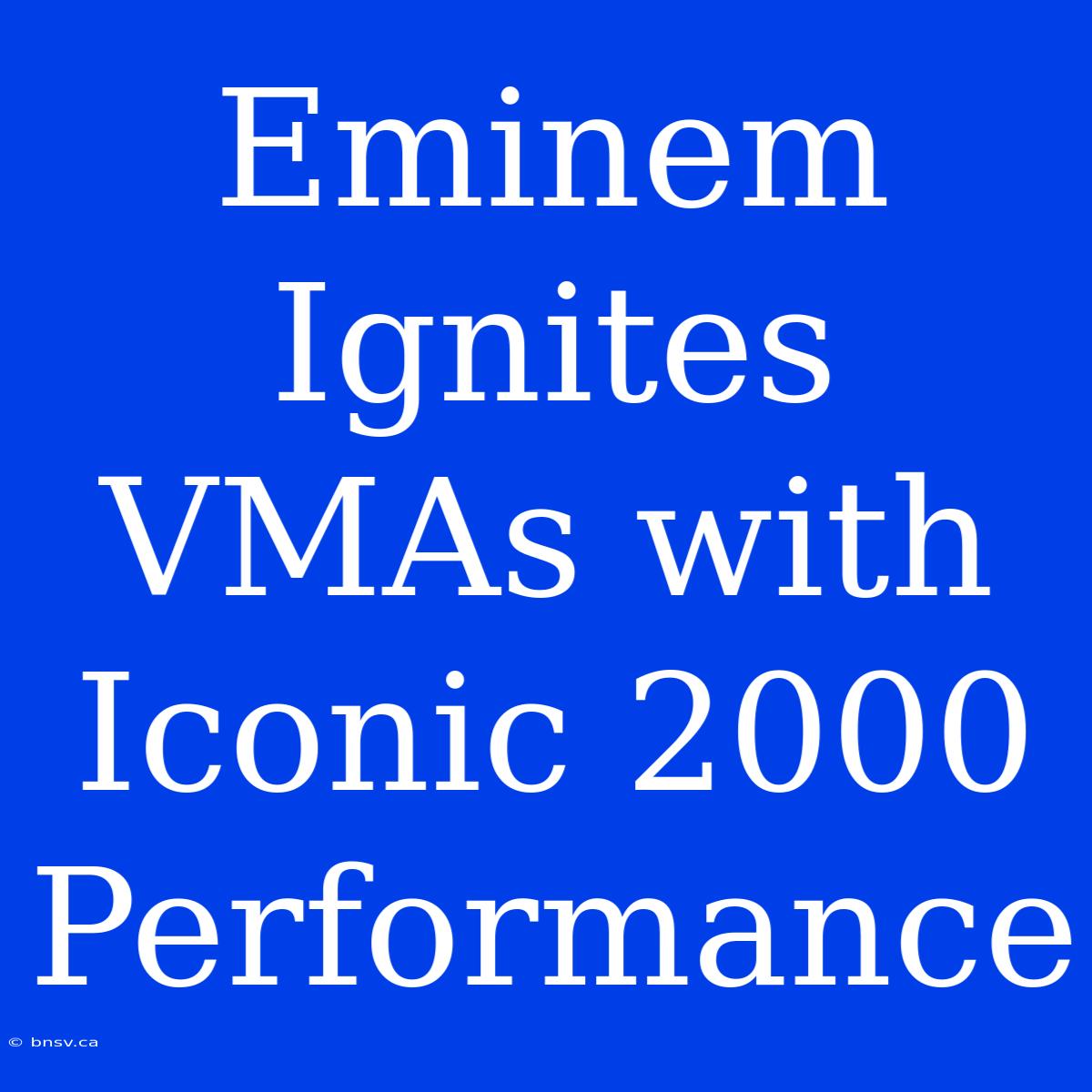 Eminem Ignites VMAs with Iconic 2000 Performance

© bnsv.ca